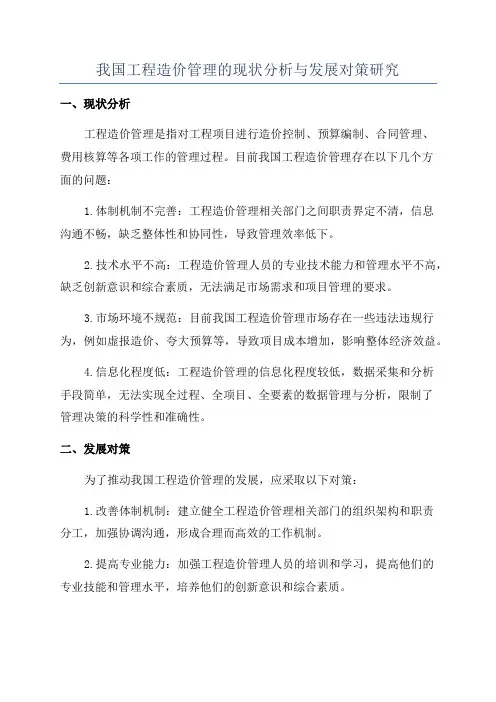 我国工程造价管理的现状分析与发展对策研究

一、现状分析

工程造价管理是指对工程项目进行造价控制、预算编制、合同管理、费用核算等各项工作的管理过程。目前我国工程造价管理存在以下几个方面的问题：

1.体制机制不完善：工程造价管理相关部门之间职责界定不清，信息沟通不畅，缺乏整体性和协同性，导致管理效率低下。

2.技术水平不高：工程造价管理人员的专业技术能力和管理水平不高，缺乏创新意识和综合素质，无法满足市场需求和项目管理的要求。

3.市场环境不规范：目前我国工程造价管理市场存在一些违法违规行为，例如虚报造价、夸大预算等，导致项目成本增加，影响整体经济效益。

4.信息化程度低：工程造价管理的信息化程度较低，数据采集和分析手段简单，无法实现全过程、全项目、全要素的数据管理与分析，限制了管理决策的科学性和准确性。

二、发展对策

为了推动我国工程造价管理的发展，应采取以下对策：

1.改善体制机制：建立健全工程造价管理相关部门的组织架构和职责分工，加强协调沟通，形成合理而高效的工作机制。

2.提高专业能力：加强工程造价管理人员的培训和学习，提高他们的专业技能和管理水平，培养他们的创新意识和综合素质。